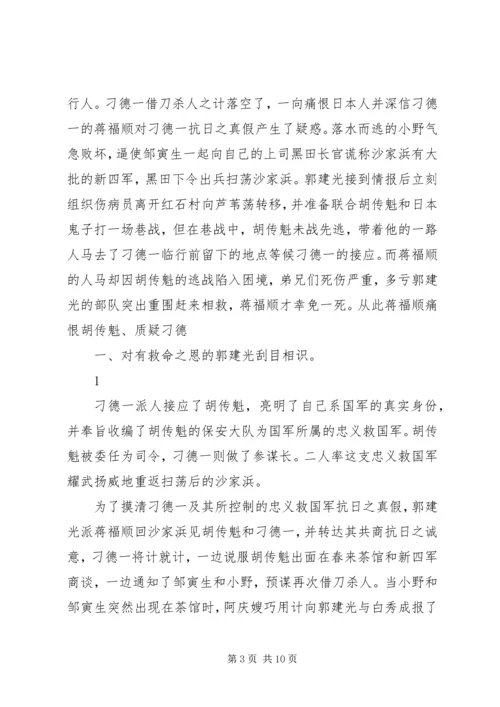 行人。刁德一借刀杀人之计落空了，一向痛恨日本人并深信刁德一的蒋福顺对刁德一抗日之真假产生了疑惑。落水而逃的小野气急败坏，逼使邹寅生一起向自己的上司黑田长官谎称沙家浜有大批的新四军，黑田下令出兵扫荡沙家浜。郭建光接到情报后立刻组织伤病员离开红石村向芦苇荡转移，并准备联合胡传魁和日本鬼子打一场巷战，但在巷战中，胡传魁未战先逃，带着他的一路人马去了刁德一临行前留下的地点等候刁德一的接应。而蒋福顺的人马却因胡传魁的逃战陷入困境，弟兄们死伤严重，多亏郭建光的部队突出重围赶来相救，蒋福顺才幸免一死。从此蒋福顺痛恨胡传魁、质疑刁德

一、对有救命之恩的郭建光刮目相识。

1

刁德一派人接应了胡传魁，亮明了自己系国军的真实身份，并奉旨收编了胡传魁的保安大队为国军所属的忠义救国军。胡传魁被委任为司令，刁德一则做了参谋长。二人率这支忠义救国军耀武扬威地重返扫荡后的沙家浜。

为了摸清刁德一及其所控制的忠义救国军抗日之真假，郭建光派蒋福顺回沙家浜见胡传魁和刁德一，并转达其共商抗日之诚意，刁德一将计就计，一边说服胡传魁出面在春来茶馆和新四军商谈，一边通知了邹寅生和小野，预谋再次借刀杀人。当小野和邹寅生突然出现在茶馆时，阿庆嫂巧用计向郭建光与白秀成报了

第 3 页 共 10 页